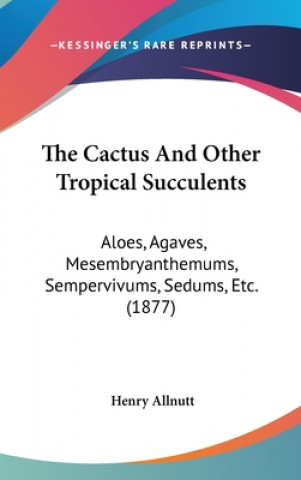 —KESSINGER'S RARE REPRINTS—

The Cactus And Other Tropical Succulents

Aloes, Agaves, Mesembryanthemums, Sempervivums, Sedums, Etc. (1877)

Henry Allnutt